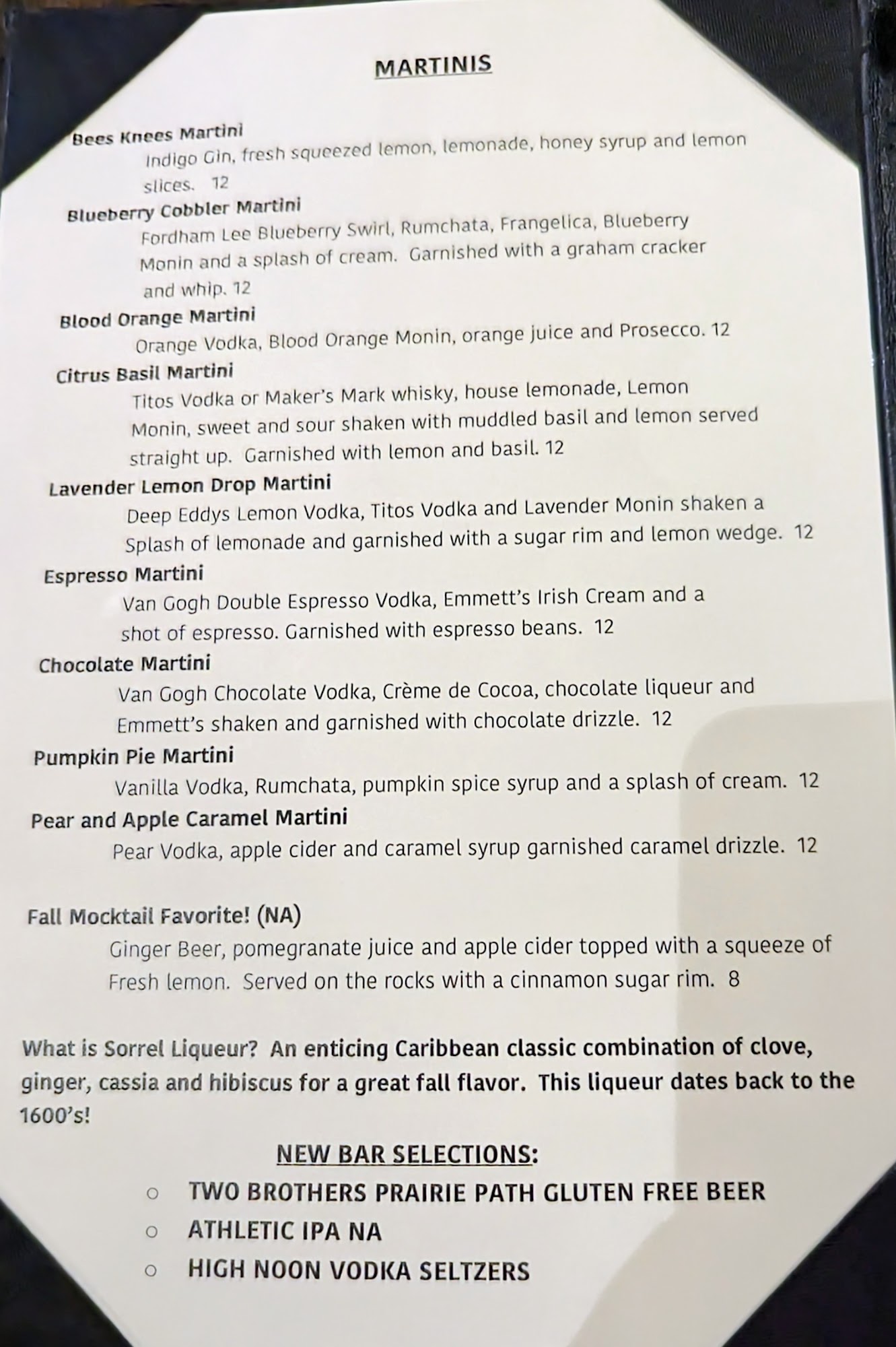 MARTINIS

Bees Knees Martini
Indigo Gin, fresh squeezed lemon, lemonade, honey syrup and lemon slices. 12

Blueberry Cobbler Martini
Fordham Lee Blueberry Swirl, Rumchata, Frangelica, Blueberry Monin and a splash of cream. Garnished with a graham cracker and whip. 12

Blood Orange Martini
Orange Vodka, Blood Orange Monin, orange juice and Prosecco. 12

Citrus Basil Martini
Titos Vodka or Maker's Mark whisky, house lemonade, Lemon Monin, sweet and sour shaken with muddled basil and lemon served straight up. Garnished with lemon and basil. 12

Lavender Lemon Drop Martini
Deep Eddys Lemon Vodka, Titos Vodka and Lavender Monin shaken a Splash of lemonade and garnished with a sugar rim and lemon wedge. 12

Espresso Martini
Van Gogh Double Espresso Vodka, Emmett's Irish Cream and a shot of espresso. Garnished with espresso beans. 12

Chocolate Martini
Van Gogh Chocolate Vodka, Crème de Cocoa, chocolate liqueur and Emmett's shaken and garnished with chocolate drizzle. 12

Pumpkin Pie Martini
Vanilla Vodka, Rumchata, pumpkin spice syrup and a splash of cream. 12

Pear and Apple Caramel Martini
Pear Vodka, apple cider and caramel syrup garnished caramel drizzle. 12

Fall Mocktail Favorite! (NA)
Ginger Beer, pomegranate juice and apple cider topped with a squeeze of Fresh lemon. Served on the rocks with a cinnamon sugar rim. 8

What is Sorrel Liqueur? An enticing Caribbean classic combination of clove, ginger, cassia and hibiscus for a great fall flavor. This liqueur dates back to the 1600's!

NEW BAR SELECTIONS:
○ TWO BROTHERS PRAIRIE PATH GLUTEN FREE BEER
○ ATHLETIC IPA NA
○ HIGH NOON VODKA SELTZERS